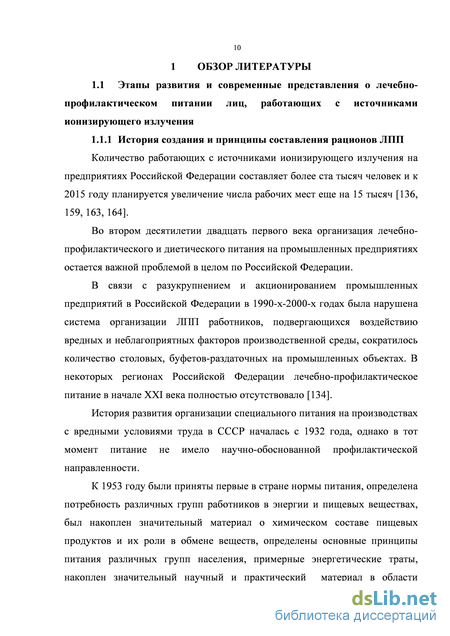 10

1 ОБЗОР ЛИТЕРАТУРЫ

1.1 Этапы развития и современные представления о лечебно-профилактическом питании лиц, работающих с источниками ионизирующего излучения

1.1.1 История создания и принципы составления рационов ЛПП

Количество работающих с источниками ионизирующего излучения на предприятиях Российской Федерации составляет более ста тысяч человек и к 2015 году планируется увеличение числа рабочих мест еще на 15 тысяч [136, 159, 163, 164].

Во втором десятилетии двадцать первого века организация лечебно-профилактического и диетического питания на промышленных предприятиях остается важной проблемой в целом по Российской Федерации.

В связи с разукрупнением и акционированием промышленных предприятий в Российской Федерации в 1990-х-2000-х годах была нарушена система организации ЛПП работников, подвергающихся воздействию вредных и неблагоприятных факторов производственной среды, сократилось количество столовых, буфетов-раздаточных на промышленных объектах. В некоторых регионах Российской Федерации лечебно-профилактическое питание в начале XXI века полностью отсутствовало [134].

История развития организации специального питания на производствах с вредными условиями труда в СССР началась с 1932 года, однако в тот момент питание не имело научно-обоснованной профилактической направленности.

К 1953 году были приняты первые в стране нормы питания, определена потребность различных групп работников в энергии и пищевых веществах, был накоплен значительный материал о химическом составе пищевых продуктов и их роли в обмене веществ, определены основные принципы питания различных групп населения, примерные энергетические траты, накоплен значительный научный и практический материал в области

dsLib.net
библиотека диссертаций